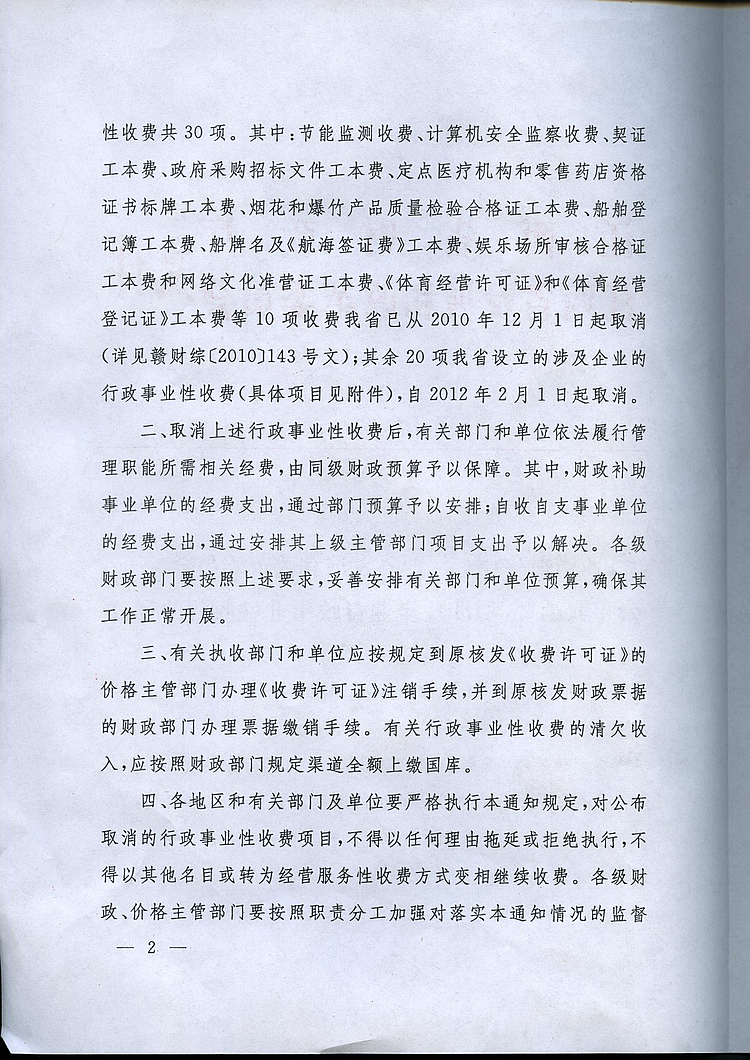 性收费共30项。其中：节能监测收费、计算机安全监察收费、契证工本费、政府采购招标文件工本费、定点医疗机构和零售药店资格证书标牌工本费、烟花和爆竹产品质量检验合格证工本费、船舶登记簿工本费、船牌名及《航海签证费》工本费、娱乐场所审核合格证工本费和网络文化准营证工本费、《体育经营许可证》和《体育经营登记证》工本费等10项收费我省已从2010年12月1日起取消（详见赣财综〔2010〕143号文）；其余20项我省设立的涉及企业的行政事业性收费（具体项目见附件），自2012年2月1日起取消。

二、取消上述行政事业性收费后，有关部门和单位依法履行管理职能所需相关经费，由同级财政预算予以保障。其中，财政补助事业单位的经费支出，通过部门预算予以安排；自收自支事业单位的经费支出，通过安排其上级主管部门项目支出予以解决。各级财政部门要按照上述要求，妥善安排有关部门和单位预算，确保其工作正常开展。

三、有关执收部门和单位应按规定到原核发《收费许可证》的价格主管部门办理《收费许可证》注销手续，并到原核发财政票据的财政部门办理票据缴销手续。有关行政事业性收费的清欠收入，应按照财政部门规定渠道全额上缴国库。

四、各地区和有关部门及单位要严格执行本通知规定，对公布取消的行政事业性收费项目，不得以任何理由拖延或拒绝执行，不得以其他名目或转为经营服务性收费方式变相继续收费。各级财政、价格主管部门要按照职责分工加强对落实本通知情况的监督

— 2 —